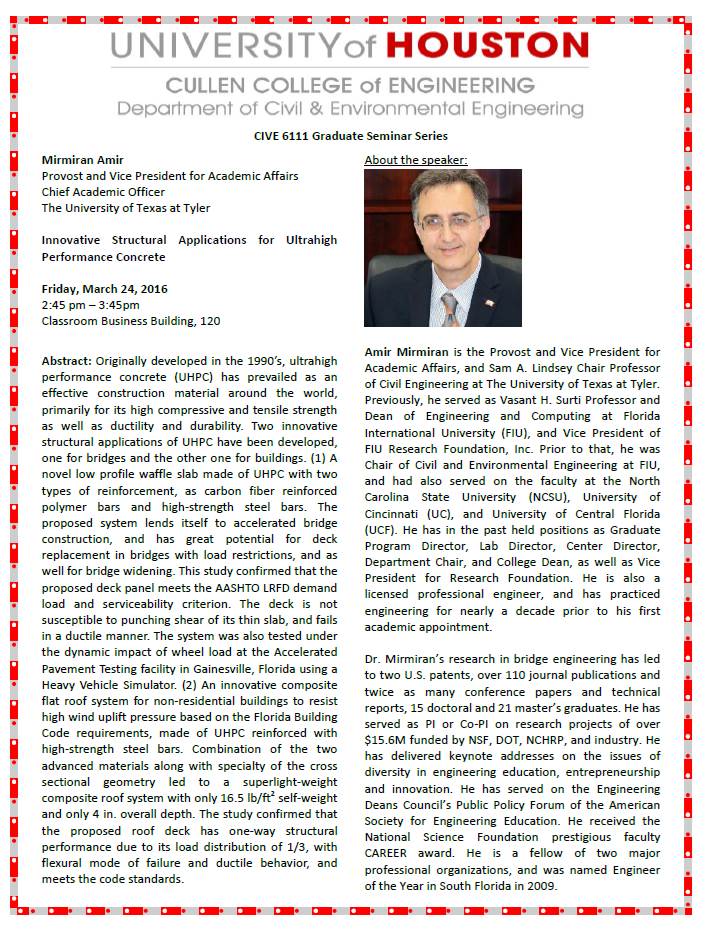 UNIVERSITY of HOUSTON
CULLEN COLLEGE of ENGINEERING
Department of Civil & Environmental Engineering

CIVE 6111 Graduate Seminar Series

Mirmiran Amir
Provost and Vice President for Academic Affairs
Chief Academic Officer
The University of Texas at Tyler

Innovative Structural Applications for Ultrahigh Performance Concrete

Friday, March 24, 2016
2:45 pm – 3:45pm
Classroom Business Building, 120

Abstract: Originally developed in the 1990's, ultrahigh performance concrete (UHPC) has prevailed as an effective construction material around the world, primarily for its high compressive and tensile strength as well as ductility and durability. Two innovative structural applications of UHPC have been developed, one for bridges and the other one for buildings. (1) A novel low profile waffle slab made of UHPC with two types of reinforcement, as carbon fiber reinforced polymer bars and high-strength steel bars. The proposed system lends itself to accelerated bridge construction, and has great potential for deck replacement in bridges with load restrictions, and as well for bridge widening. This study confirmed that the proposed deck panel meets the AASHTO LRFD demand load and serviceability criterion. The deck is not susceptible to punching shear of its thin slab, and fails in a ductile manner. The system was also tested under the dynamic impact of wheel load at the Accelerated Pavement Testing facility in Gainesville, Florida using a Heavy Vehicle Simulator. (2) An innovative composite flat roof system for non-residential buildings to resist high wind uplift pressure based on the Florida Building Code requirements, made of UHPC reinforced with high-strength steel bars. Combination of the two advanced materials along with specialty of the cross sectional geometry led to a superlight-weight composite roof system with only 16.5 lb/ft$^2$ self-weight and only 4 in. overall depth. The study confirmed that the proposed roof deck has one-way structural performance due to its load distribution of 1/3, with flexural mode of failure and ductile behavior, and meets the code standards.

About the speaker:

Amir Mirmiran is the Provost and Vice President for Academic Affairs, and Sam A. Lindsey Chair Professor of Civil Engineering at The University of Texas at Tyler. Previously, he served as Vasant H. Surti Professor and Dean of Engineering and Computing at Florida International University (FIU), and Vice President of FIU Research Foundation, Inc. Prior to that, he was Chair of Civil and Environmental Engineering at FIU, and had also served on the faculty at the North Carolina State University (NCSU), University of Cincinnati (UC), and University of Central Florida (UCF). He has in the past held positions as Graduate Program Director, Lab Director, Center Director, Department Chair, and College Dean, as well as Vice President for Research Foundation. He is also a licensed professional engineer, and has practiced engineering for nearly a decade prior to his first academic appointment.

Dr. Mirmiran's research in bridge engineering has led to two U.S. patents, over 110 journal publications and twice as many conference papers and technical reports, 15 doctoral and 21 master's graduates. He has served as PI or Co-PI on research projects of over $15.6M funded by NSF, DOT, NCHRP, and industry. He has delivered keynote addresses on the issues of diversity in engineering education, entrepreneurship and innovation. He has served on the Engineering Deans Council's Public Policy Forum of the American Society for Engineering Education. He received the National Science Foundation prestigious faculty CAREER award. He is a fellow of two major professional organizations, and was named Engineer of the Year in South Florida in 2009.